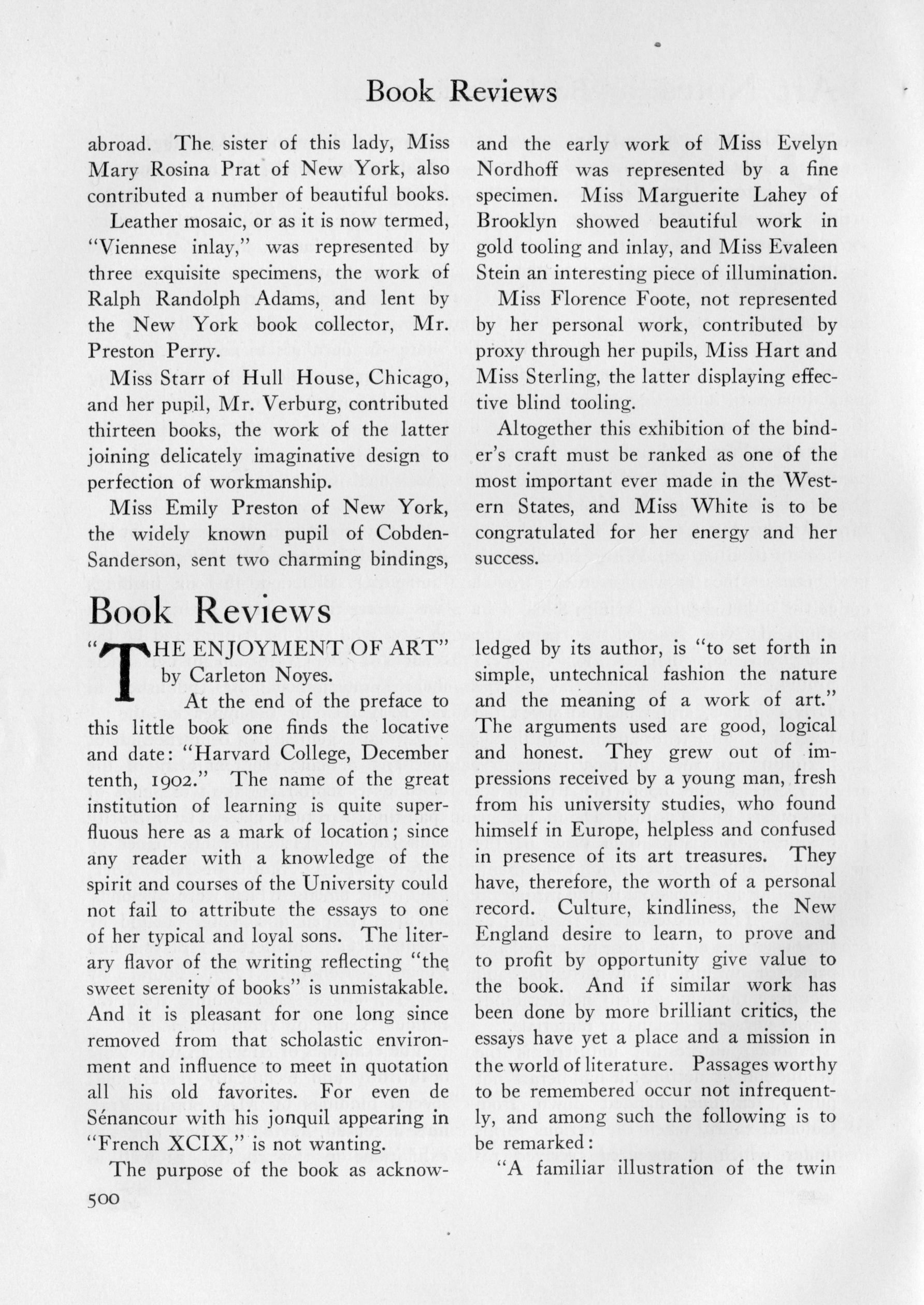 Book Reviews

abroad. The sister of this lady, Miss Mary Rosina Prat of New York, also contributed a number of beautiful books.

Leather mosaic, or as it is now termed, "Viennese inlay," was represented by three exquisite specimens, the work of Ralph Randolph Adams, and lent by the New York book collector, Mr. Preston Perry.

Miss Starr of Hull House, Chicago, and her pupil, Mr. Verburg, contributed thirteen books, the work of the latter joining delicately imaginative design to perfection of workmanship.

Miss Emily Preston of New York, the widely known pupil of Cobden-Sanderson, sent two charming bindings, and the early work of Miss Evelyn Nordhoff was represented by a fine specimen. Miss Marguerite Lahey of Brooklyn showed beautiful work in gold tooling and inlay, and Miss Evaleen Stein an interesting piece of illumination.

Miss Florence Foote, not represented by her personal work, contributed by proxy through her pupils, Miss Hart and Miss Sterling, the latter displaying effective blind tooling.

Altogether this exhibition of the binder's craft must be ranked as one of the most important ever made in the Western States, and Miss White is to be congratulated for her energy and her success.

Book Reviews

"THE ENJOYMENT OF ART" by Carleton Noyes.

At the end of the preface to this little book one finds the locative and date: "Harvard College, December tenth, 1902." The name of the great institution of learning is quite superfluous here as a mark of location; since any reader with a knowledge of the spirit and courses of the University could not fail to attribute the essays to one of her typical and loyal sons. The literary flavor of the writing reflecting "the sweet serenity of books" is unmistakable. And it is pleasant for one long since removed from that scholastic environment and influence to meet in quotation all his old favorites. For even de Sénancour with his jonquil appearing in "French XCIX," is not wanting.

The purpose of the book as acknowledged by its author, is "to set forth in simple, untechnical fashion the nature and the meaning of a work of art." The arguments used are good, logical and honest. They grew out of impressions received by a young man, fresh from his university studies, who found himself in Europe, helpless and confused in presence of its art treasures. They have, therefore, the worth of a personal record. Culture, kindliness, the New England desire to learn, to prove and to profit by opportunity give value to the book. And if similar work has been done by more brilliant critics, the essays have yet a place and a mission in the world of literature. Passages worthy to be remembered occur not infrequently, and among such the following is to be remarked:

"A familiar illustration of the twin

500